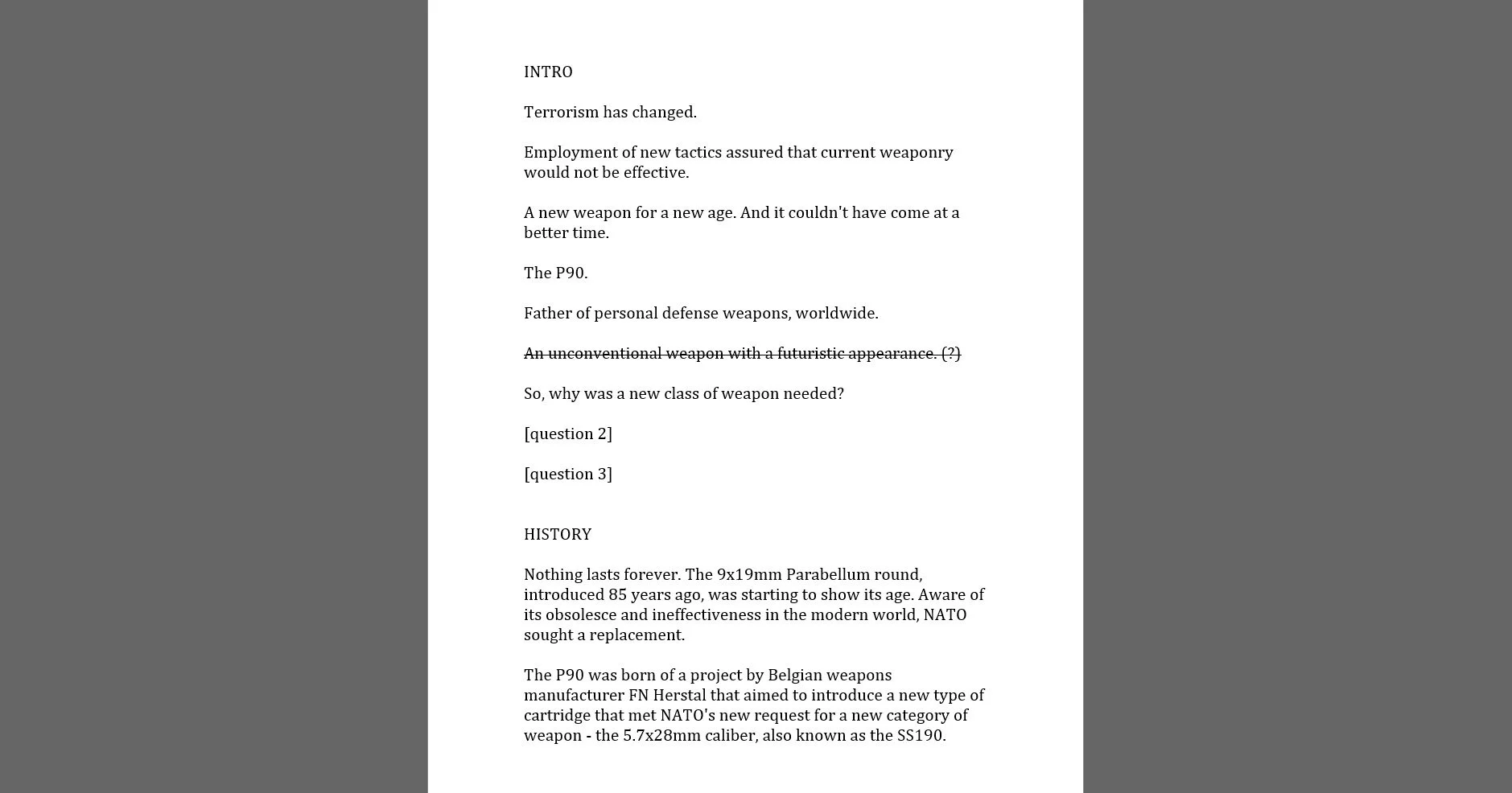 INTRO

Terrorism has changed.

Employment of new tactics assured that current weaponry would not be effective.

A new weapon for a new age. And it couldn't have come at a better time.

The P90.

Father of personal defense weapons, worldwide.

~~An unconventional weapon with a futuristic appearance. (?)~~

So, why was a new class of weapon needed?

[question 2]

[question 3]

HISTORY

Nothing lasts forever. The 9x19mm Parabellum round, introduced 85 years ago, was starting to show its age. Aware of its obsolesce and ineffectiveness in the modern world, NATO sought a replacement.

The P90 was born of a project by Belgian weapons manufacturer FN Herstal that aimed to introduce a new type of cartridge that met NATO's new request for a new category of weapon - the 5.7x28mm caliber, also known as the SS190.